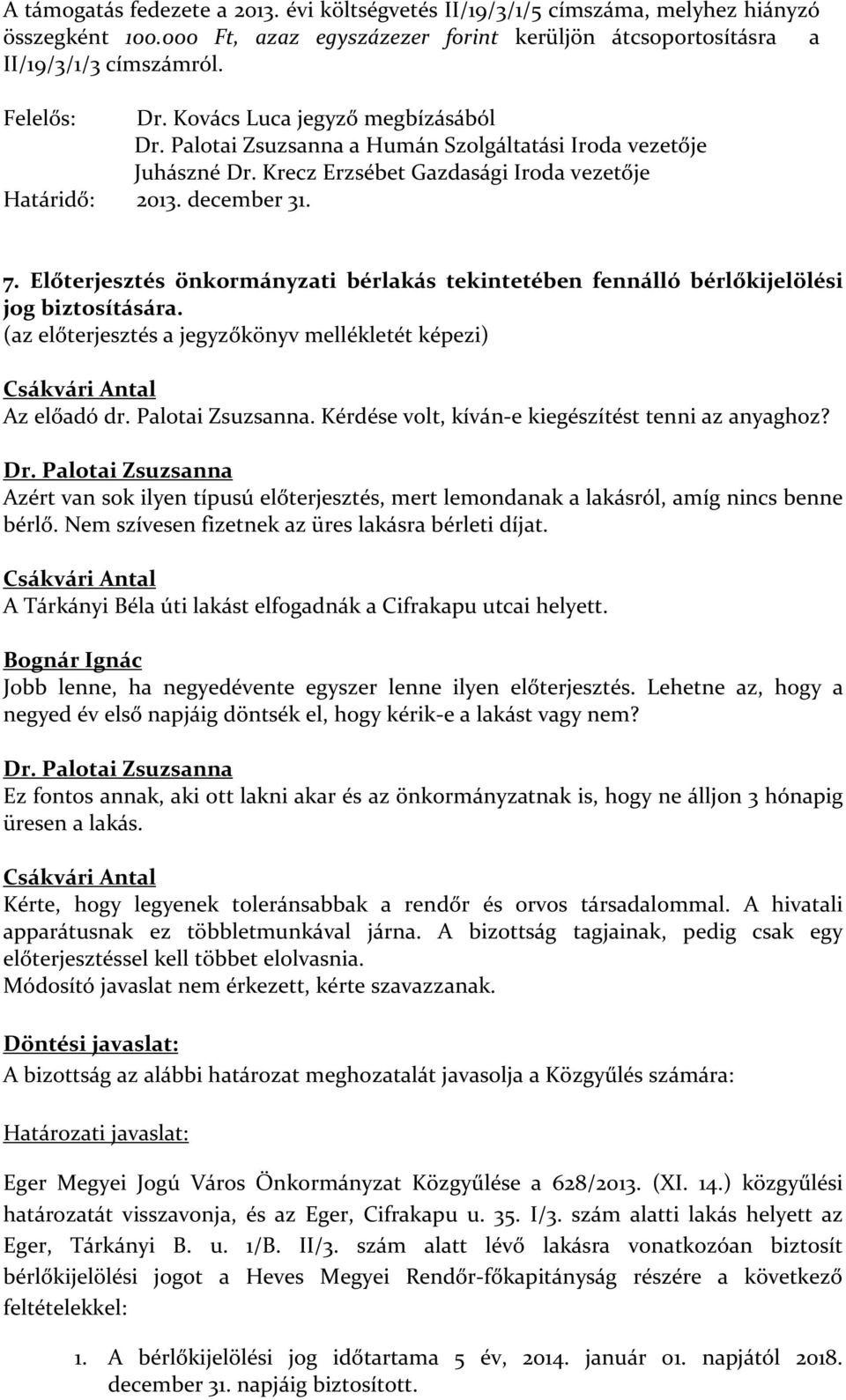 A támogatás fedezete a 2013. évi költségvetés II/19/3/1/5 címszáma, melyhez hiányzó összegként 100.000 Ft, azaz egyszázezer forint kerüljön átcsoportosításra a II/19/3/1/3 címszámról.

Felelős: Dr. Kovács Luca jegyző megbízásából
Dr. Palotai Zsuzsanna a Humán Szolgáltatási Iroda vezetője
Juhászné Dr. Krecz Erzsébet Gazdasági Iroda vezetője
Határidő: 2013. december 31.

7. Előterjesztés önkormányzati bérlakás tekintetében fennálló bérlőkijelölési jog biztosítására.
(az előterjesztés a jegyzőkönyv mellékletét képezi)

Csákvári Antal
Az előadó dr. Palotai Zsuzsanna. Kérdése volt, kíván-e kiegészítést tenni az anyaghoz?

Dr. Palotai Zsuzsanna
Azért van sok ilyen típusú előterjesztés, mert lemondanak a lakásról, amíg nincs benne bérlő. Nem szívesen fizetnek az üres lakásra bérleti díjat.

Csákvári Antal
A Tárkányi Béla úti lakást elfogadnák a Cifrakapu utcai helyett.

Bognár Ignác
Jobb lenne, ha negyedévente egyszer lenne ilyen előterjesztés. Lehetne az, hogy a negyed év első napjáig döntsék el, hogy kérik-e a lakást vagy nem?

Dr. Palotai Zsuzsanna
Ez fontos annak, aki ott lakni akar és az önkormányzatnak is, hogy ne álljon 3 hónapig üresen a lakás.

Csákvári Antal
Kérte, hogy legyenek toleránsabbak a rendőr és orvos társadalommal. A hivatali apparátusnak ez többletmunkával járna. A bizottság tagjainak, pedig csak egy előterjesztéssel kell többet elolvasnia.
Módosító javaslat nem érkezett, kérte szavazzanak.

Döntési javaslat:
A bizottság az alábbi határozat meghozatalát javasolja a Közgyűlés számára:

Határozati javaslat:

Eger Megyei Jogú Város Önkormányzat Közgyűlése a 628/2013. (XI. 14.) közgyűlési határozatát visszavonja, és az Eger, Cifrakapu u. 35. I/3. szám alatti lakás helyett az Eger, Tárkányi B. u. 1/B. II/3. szám alatt lévő lakásra vonatkozóan biztosít bérlőkijelölési jogot a Heves Megyei Rendőr-főkapitányság részére a következő feltételekkel:

1. A bérlőkijelölési jog időtartama 5 év, 2014. január 01. napjától 2018. december 31. napjáig biztosított.